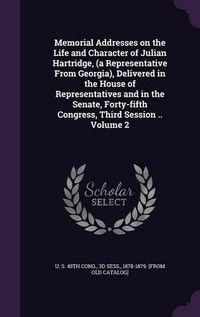 Memorial Addresses on the Life and Character of Julian Hartridge, (a Representative From Georgia), Delivered in the House of Representatives and in the Senate, Forty-fifth Congress, Third Session .. Volume 2

Scholar SELECT

U. S. 45TH CONG., 3D SESS., 1878-1879. [FROM OLD CATALOG]